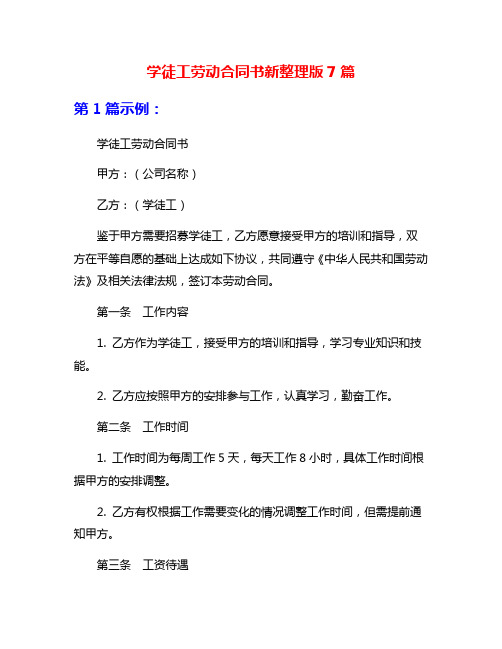 学徒工劳动合同书新整理版 7 篇

第 1 篇示例：

学徒工劳动合同书

甲方：（公司名称）

乙方：（学徒工）

鉴于甲方需要招募学徒工，乙方愿意接受甲方的培训和指导，双方在平等自愿的基础上达成如下协议，共同遵守《中华人民共和国劳动法》及相关法律法规，签订本劳动合同。

第一条　工作内容

1. 乙方作为学徒工，接受甲方的培训和指导，学习专业知识和技能。

2. 乙方应按照甲方的安排参与工作，认真学习，勤奋工作。

第二条　工作时间

1. 工作时间为每周工作 5 天，每天工作 8 小时，具体工作时间根据甲方的安排调整。

2. 乙方有权根据工作需要变化的情况调整工作时间，但需提前通知甲方。

第三条　工资待遇